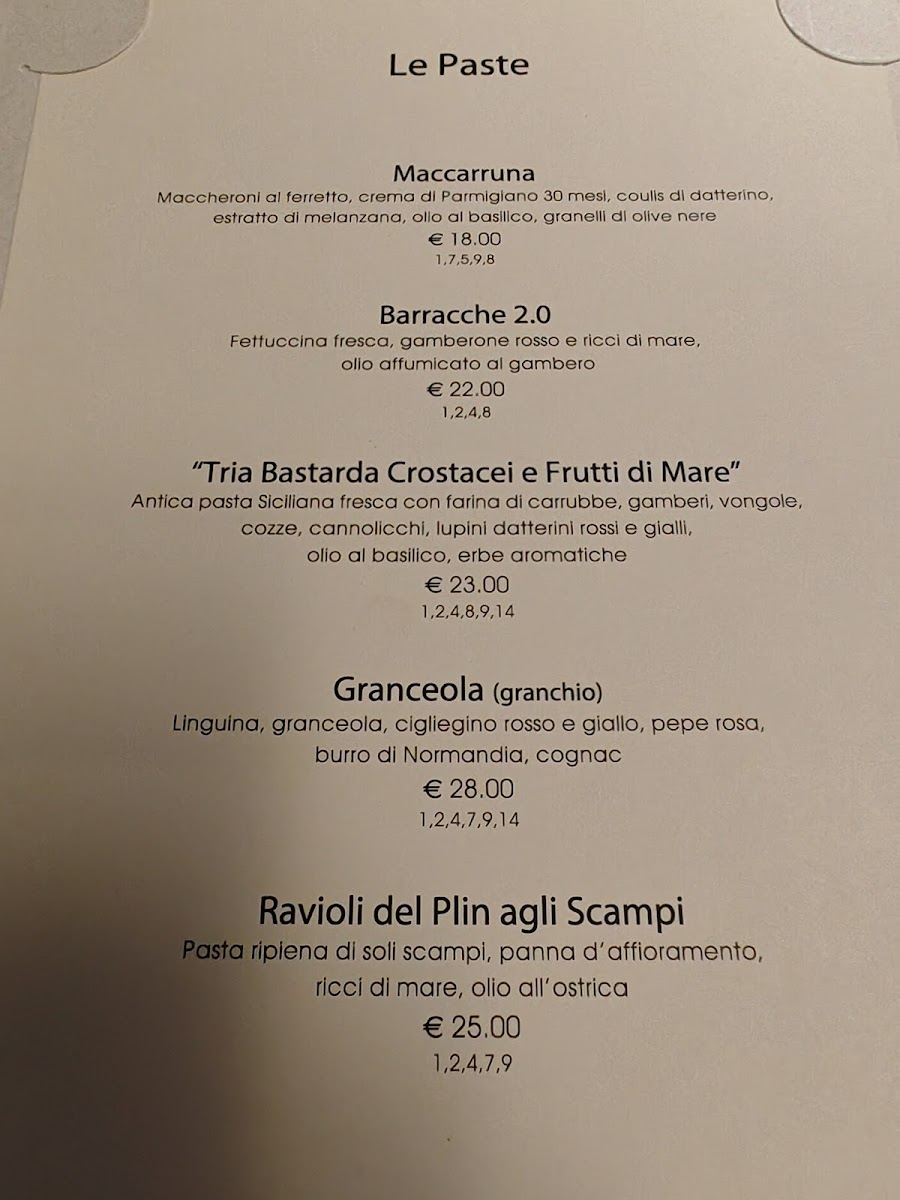 Le Paste

Maccarruna
Maccheroni al ferretto, crema di Parmigiano 30 mesi, coulis di datterino, estratto di melanzana, olio al basilico, granelli di olive nere
€ 18.00
1,7,5,9,8

Barracche 2.0
Fettuccina fresca, gamberone rosso e ricci di mare, olio affumicato al gambero
€ 22.00
1,2,4,8

"Tria Bastarda Crostacei e Frutti di Mare"
Antica pasta Siciliana fresca con farina di carrubbe, gamberi, vongole, cozze, cannolicchi, lupini datterini rossi e gialli, olio al basilico, erbe aromatiche
€ 23.00
1,2,4,8,9,14

Granceola (granchio)
Linguina, granceola, cigliegino rosso e giallo, pepe rosa, burro di Normandia, cognac
€ 28.00
1,2,4,7,9,14

Ravioli del Plin agli Scampi
Pasta ripiena di soli scampi, panna d'affioramento, ricci di mare, olio all'ostrica
€ 25.00
1,2,4,7,9